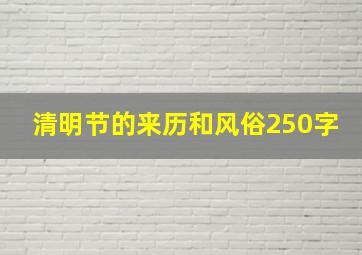 清明节的来历和风俗250字